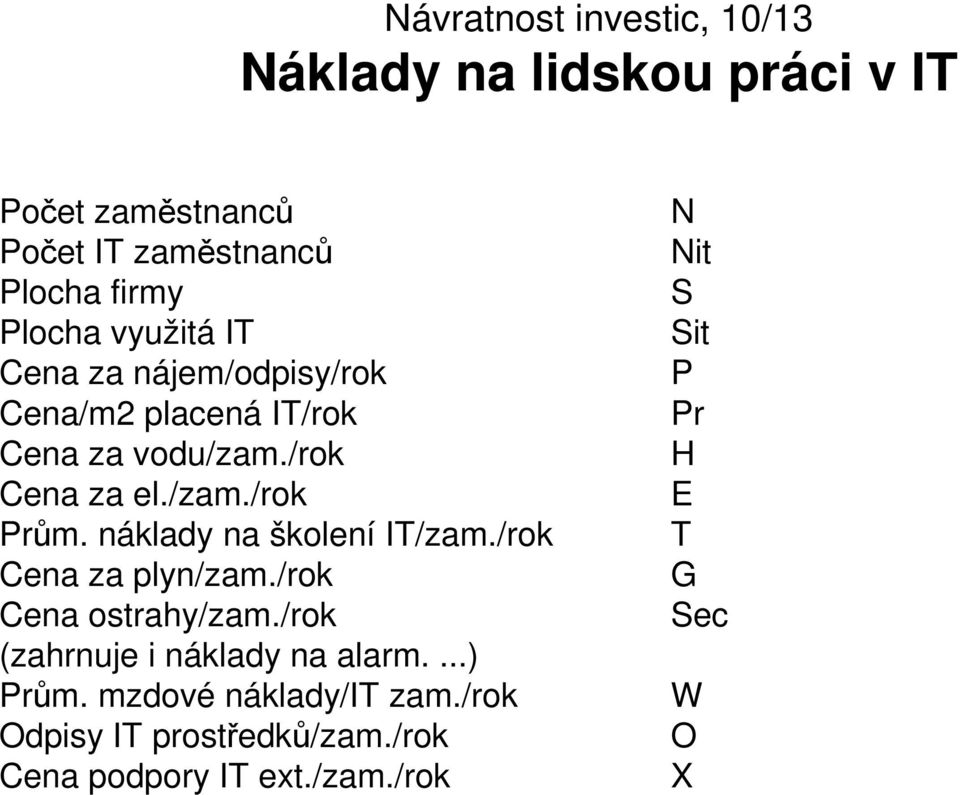 Návratnost investic, 10/13

Náklady na lidskou práci v IT

| | |
|---|---|
| Počet zaměstnanců | N |
| Počet IT zaměstnanců | Nit |
| Plocha firmy | S |
| Plocha využitá IT | Sit |
| Cena za nájem/odpisy/rok | P |
| Cena/m2 placená IT/rok | Pr |
| Cena za vodu/zam./rok | H |
| Cena za el./zam./rok | E |
| Prům. náklady na školení IT/zam./rok | T |
| Cena za plyn/zam./rok | G |
| Cena ostrahy/zam./rok (zahrnuje i náklady na alarm. ...) | Sec |
| Prům. mzdové náklady/IT zam./rok | W |
| Odpisy IT prostředků/zam./rok | O |
| Cena podpory IT ext./zam./rok | X |